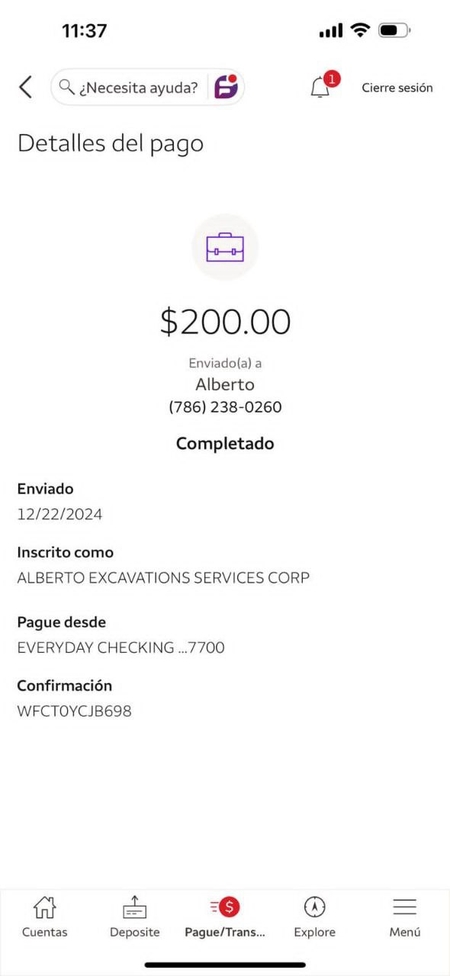 11:37

¿Necesita ayuda?

1

Cierre sesión

Detalles del pago

$200.00

Enviado(a) a

Alberto

(786) 238-0260

Completado

Enviado

12/22/2024

Inscrito como

ALBERTO EXCAVATIONS SERVICES CORP

Pague desde

EVERYDAY CHECKING ...7700

Confirmación

WFCT0YCJB698

Cuentas

Deposite

Pague/Trans...

Explore

Menú